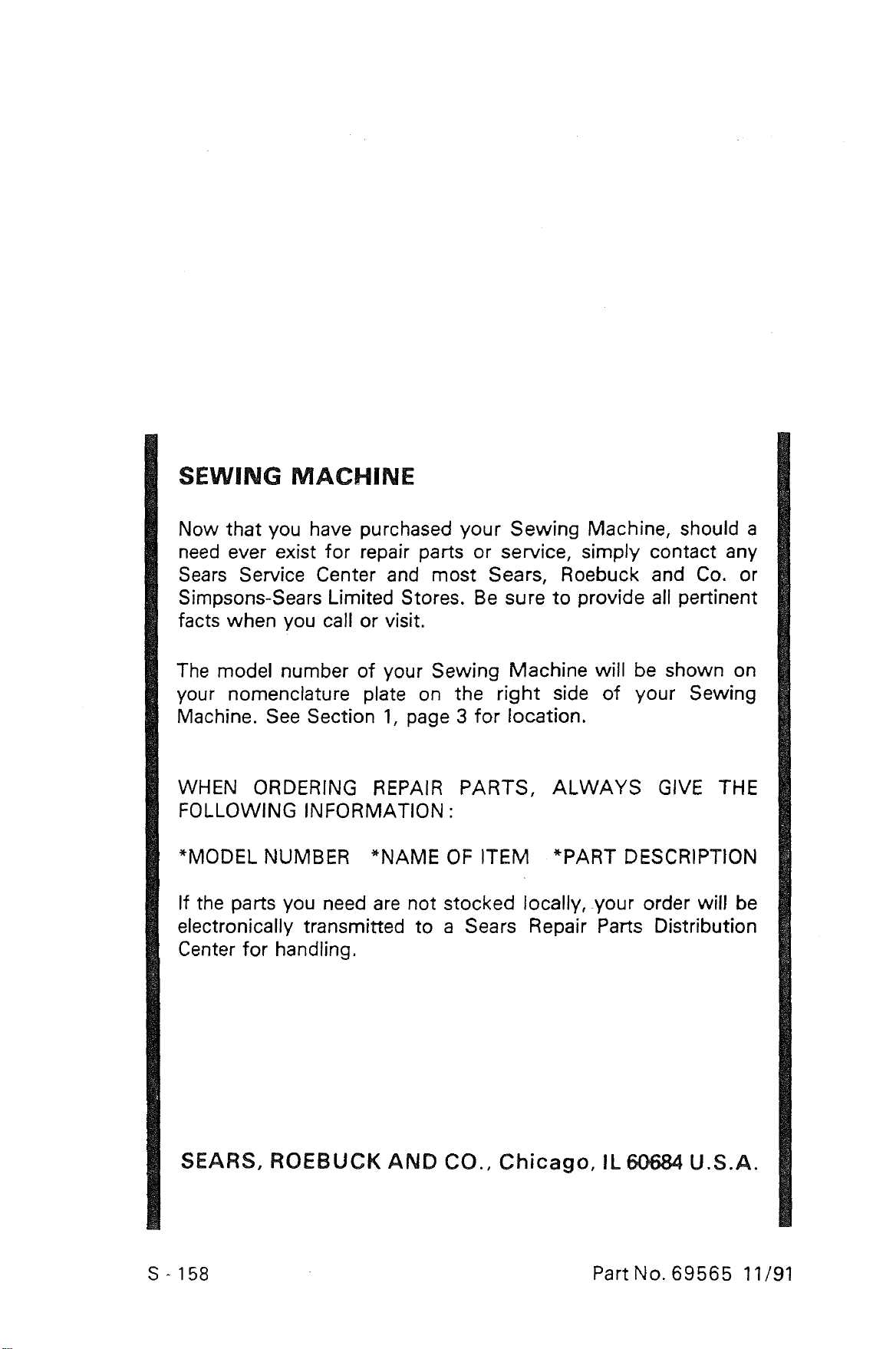 SEWING MACHINE

Now that you have purchased your Sewing Machine, should a need ever exist for repair parts or service, simply contact any Sears Service Center and most Sears, Roebuck and Co. or Simpsons-Sears Limited Stores. Be sure to provide all pertinent facts when you call or visit.

The model number of your Sewing Machine will be shown on your nomenclature plate on the right side of your Sewing Machine. See Section 1, page 3 for location.

WHEN ORDERING REPAIR PARTS, ALWAYS GIVE THE FOLLOWING INFORMATION:

*MODEL NUMBER *NAME OF ITEM *PART DESCRIPTION

If the parts you need are not stocked locally, your order will be electronically transmitted to a Sears Repair Parts Distribution Center for handling.

SEARS, ROEBUCK AND CO., Chicago, IL 60684 U.S.A.

S - 158

Part No. 69565 11/91